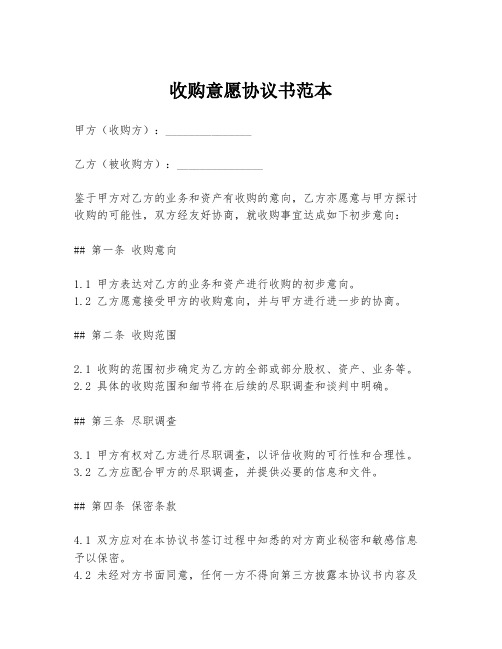 收购意愿协议书范本

甲方（收购方）：_______________

乙方（被收购方）：_______________

鉴于甲方对乙方的业务和资产有收购的意向，乙方亦愿意与甲方探讨收购的可能性，双方经友好协商，就收购事宜达成如下初步意向：

## 第一条 收购意向

1.1 甲方表达对乙方的业务和资产进行收购的初步意向。
1.2 乙方愿意接受甲方的收购意向，并与甲方进行进一步的协商。

## 第二条 收购范围

2.1 收购的范围初步确定为乙方的全部或部分股权、资产、业务等。
2.2 具体的收购范围和细节将在后续的尽职调查和谈判中明确。

## 第三条 尽职调查

3.1 甲方有权对乙方进行尽职调查，以评估收购的可行性和合理性。
3.2 乙方应配合甲方的尽职调查，并提供必要的信息和文件。

## 第四条 保密条款

4.1 双方应对在本协议书签订过程中知悉的对方商业秘密和敏感信息予以保密。
4.2 未经对方书面同意，任何一方不得向第三方披露本协议书内容及